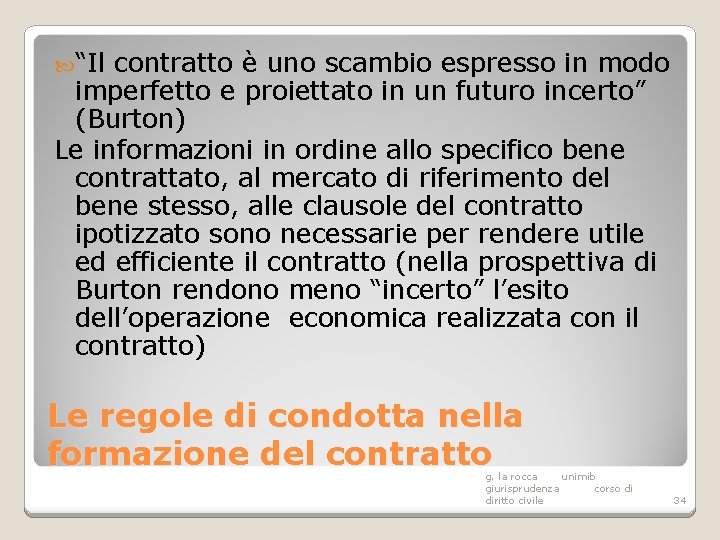 “Il contratto è uno scambio espresso in modo imperfetto e proiettato in un futuro incerto” (Burton)

Le informazioni in ordine allo specifico bene contrattato, al mercato di riferimento del bene stesso, alle clausole del contratto ipotizzato sono necessarie per rendere utile ed efficiente il contratto (nella prospettiva di Burton rendono meno “incerto” l’esito dell’operazione economica realizzata con il contratto)

Le regole di condotta nella formazione del contratto

g. la rocca unimib giurisprudenza corso di diritto civile

34